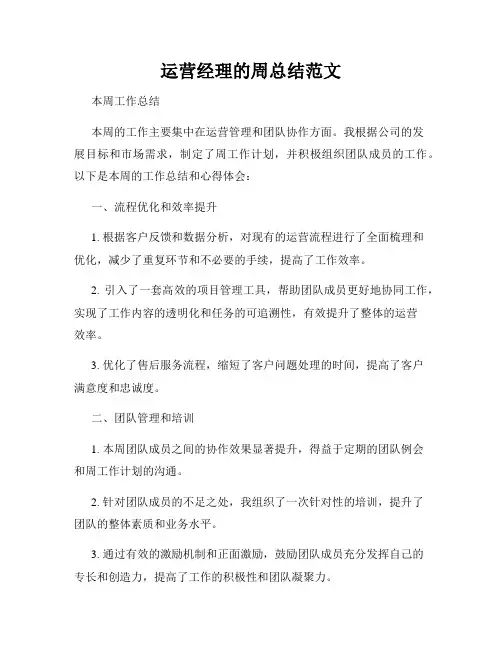 运营经理的周总结范文

本周工作总结

本周的工作主要集中在运营管理和团队协作方面。我根据公司的发展目标和市场需求，制定了周工作计划，并积极组织团队成员的工作。以下是本周的工作总结和心得体会：

一、流程优化和效率提升

1. 根据客户反馈和数据分析，对现有的运营流程进行了全面梳理和优化，减少了重复环节和不必要的手续，提高了工作效率。

2. 引入了一套高效的项目管理工具，帮助团队成员更好地协同工作，实现了工作内容的透明化和任务的可追溯性，有效提升了整体的运营效率。

3. 优化了售后服务流程，缩短了客户问题处理的时间，提高了客户满意度和忠诚度。

二、团队管理和培训

1. 本周团队成员之间的协作效果显著提升，得益于定期的团队例会和周工作计划的沟通。

2. 针对团队成员的不足之处，我组织了一次针对性的培训，提升了团队的整体素质和业务水平。

3. 通过有效的激励机制和正面激励，鼓励团队成员充分发挥自己的专长和创造力，提高了工作的积极性和团队凝聚力。